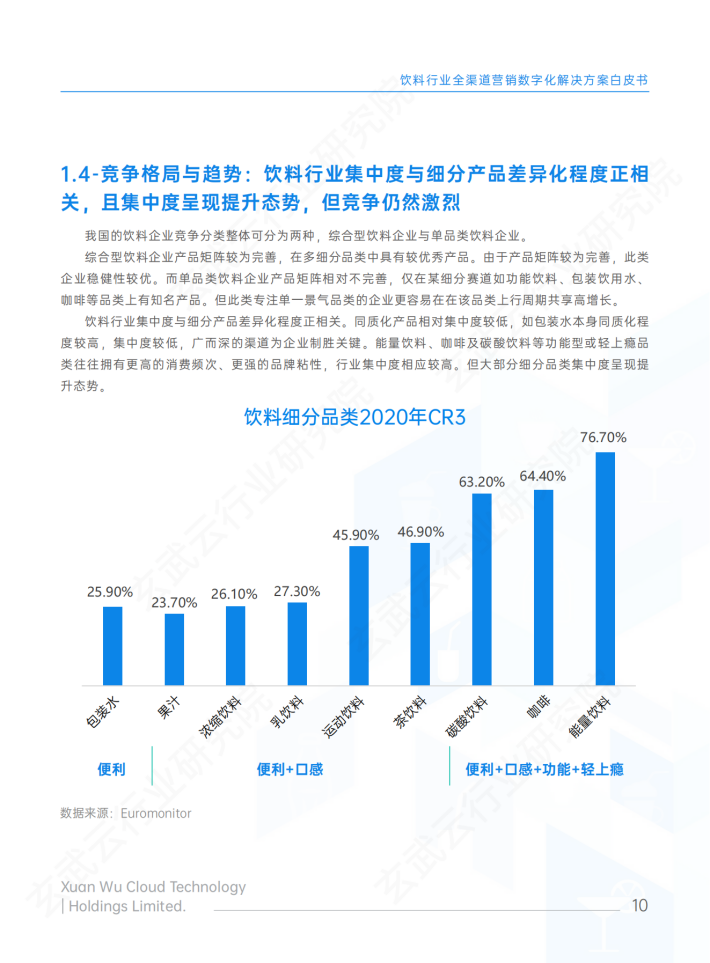 饮料行业全渠道营销数字化解决方案白皮书

1.4-竞争格局与趋势：饮料行业集中度与细分产品差异化程度正相关，且集中度呈现提升态势，但竞争仍然激烈

我国的饮料企业竞争分类整体可分为两种，综合型饮料企业与单品类饮料企业。

综合型饮料企业产品矩阵较为完善，在多细分品类中具有较优秀产品。由于产品矩阵较为完善，此类企业稳健性较优。而单品类饮料企业产品矩阵相对不完善，仅在某细分赛道如功能饮料、包装饮用水、咖啡等品类上有知名产品。但此类专注单一景气品类的企业更容易在在该品类上行周期共享高增长。

饮料行业集中度与细分产品差异化程度正相关。同质化产品相对集中度较低，如包装水本身同质化程度较高，集中度较低，广而深的渠道为企业制胜关键。能量饮料、咖啡及碳酸饮料等功能型或轻上瘾品类往往拥有更高的消费频次、更强的品牌粘性，行业集中度相应较高。但大部分细分品类集中度呈现提升态势。

饮料细分品类2020年CR3

25.90%
23.70%
26.10%
27.30%
45.90%
46.90%
63.20%
64.40%
76.70%

包装水
果汁
浓缩饮料
乳饮料
运动饮料
茶饮料
碳酸饮料
咖啡
能量饮料

便利
便利+口感
便利+口感+功能+轻上瘾

数据来源：Euromonitor

玄武云行业研究院

Xuan Wu Cloud Technology
| Holdings Limited.
10